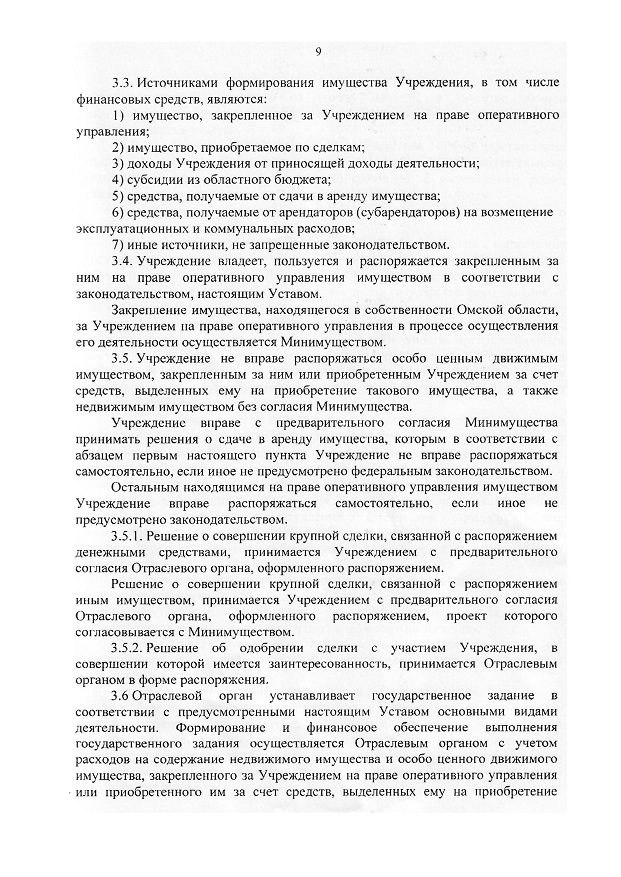 9

3.3. Источниками формирования имущества Учреждения, в том числе финансовых средств, являются:

1) имущество, закрепленное за Учреждением на праве оперативного управления;

2) имущество, приобретаемое по сделкам;

3) доходы Учреждения от приносящей доходы деятельности;

4) субсидии из областного бюджета;

5) средства, получаемые от сдачи в аренду имущества;

6) средства, получаемые от арендаторов (субарендаторов) на возмещение эксплуатационных и коммунальных расходов;

7) иные источники, не запрещенные законодательством.

3.4. Учреждение владеет, пользуется и распоряжается закрепленным за ним на праве оперативного управления имуществом в соответствии с законодательством, настоящим Уставом.

Закрепление имущества, находящегося в собственности Омской области, за Учреждением на праве оперативного управления в процессе осуществления его деятельности осуществляется Минимуществом.

3.5. Учреждение не вправе распоряжаться особо ценным движимым имуществом, закрепленным за ним или приобретенным Учреждением за счет средств, выделенных ему на приобретение такового имущества, а также недвижимым имуществом без согласия Минимущества.

Учреждение вправе с предварительного согласия Минимущества принимать решения о сдаче в аренду имущества, которым в соответствии с абзацем первым настоящего пункта Учреждение не вправе распоряжаться самостоятельно, если иное не предусмотрено федеральным законодательством.

Остальным находящимся на праве оперативного управления имуществом Учреждение вправе распоряжаться самостоятельно, если иное не предусмотрено законодательством.

3.5.1. Решение о совершении крупной сделки, связанной с распоряжением денежными средствами, принимается Учреждением с предварительного согласия Отраслевого органа, оформленного распоряжением.

Решение о совершении крупной сделки, связанной с распоряжением иным имуществом, принимается Учреждением с предварительного согласия Отраслевого органа, оформленного распоряжением, проект которого согласовывается с Минимуществом.

3.5.2. Решение об одобрении сделки с участием Учреждения, в совершении которой имеется заинтересованность, принимается Отраслевым органом в форме распоряжения.

3.6 Отраслевой орган устанавливает государственное задание в соответствии с предусмотренными настоящим Уставом основными видами деятельности. Формирование и финансовое обеспечение выполнения государственного задания осуществляется Отраслевым органом с учетом расходов на содержание недвижимого имущества и особо ценного движимого имущества, закрепленного за Учреждением на праве оперативного управления или приобретенного им за счет средств, выделенных ему на приобретение